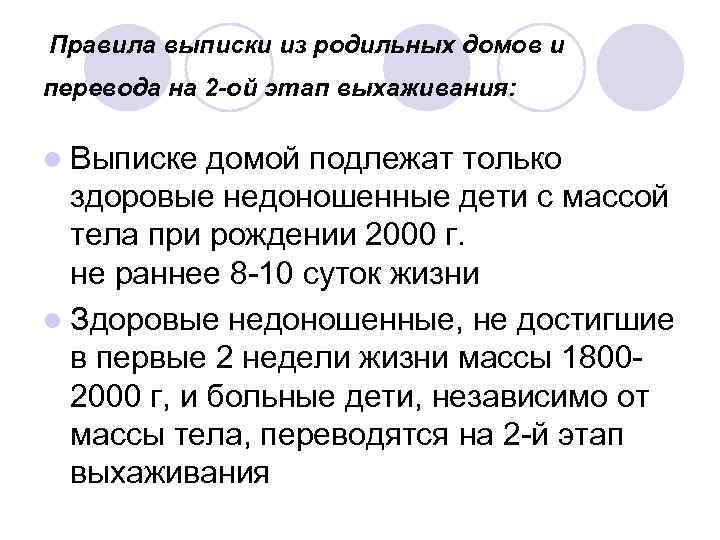 Правила выписки из родильных домов и перевода на 2-ой этап выхаживания:

Выписке домой подлежат только здоровые недоношенные дети с массой тела при рождении 2000 г.
не раннее 8-10 суток жизни

Здоровые недоношенные, не достигшие в первые 2 недели жизни массы 1800-2000 г, и больные дети, независимо от массы тела, переводятся на 2-й этап выхаживания